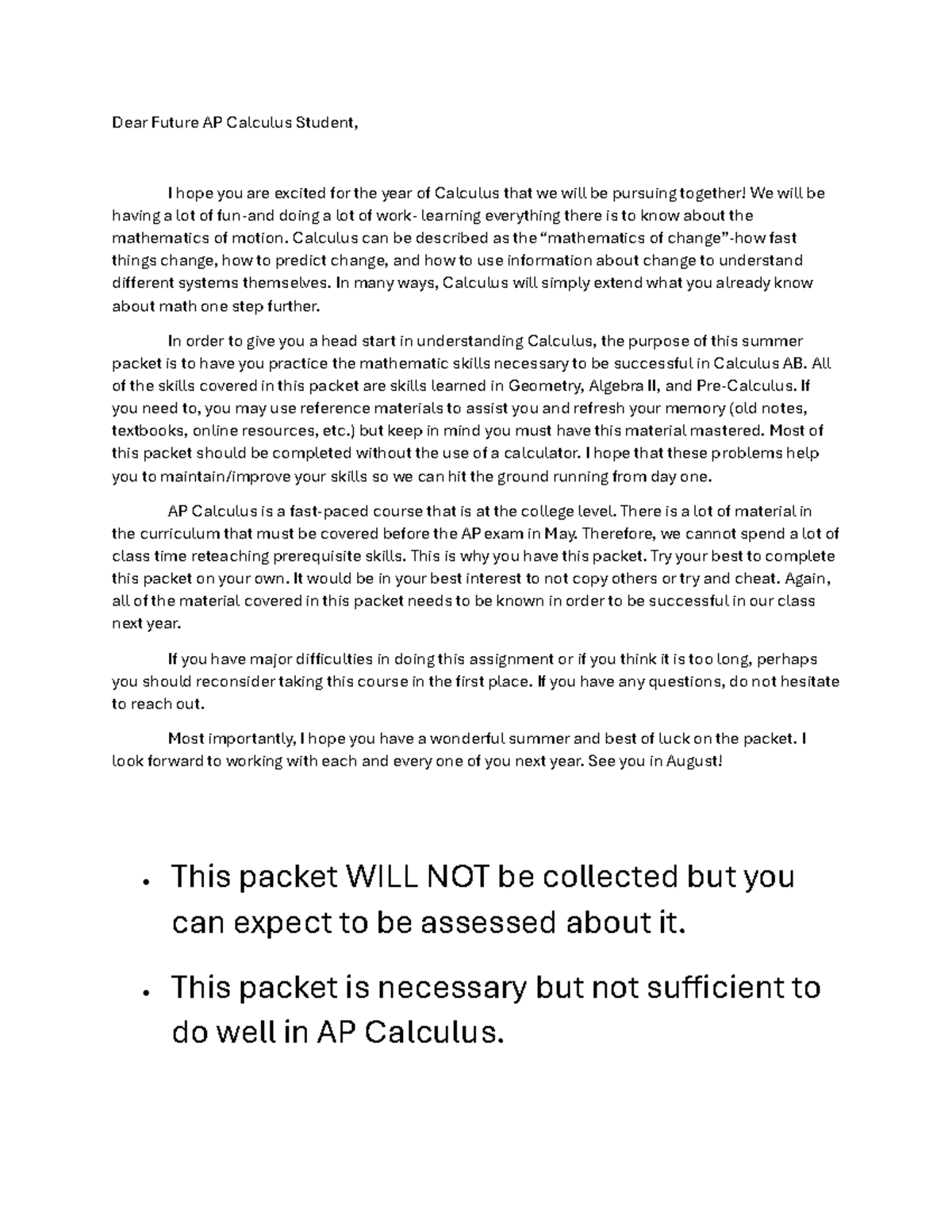 Dear Future AP Calculus Student,

I hope you are excited for the year of Calculus that we will be pursuing together! We will be having a lot of fun-and doing a lot of work- learning everything there is to know about the mathematics of motion. Calculus can be described as the “mathematics of change”-how fast things change, how to predict change, and how to use information about change to understand different systems themselves. In many ways, Calculus will simply extend what you already know about math one step further.

In order to give you a head start in understanding Calculus, the purpose of this summer packet is to have you practice the mathematic skills necessary to be successful in Calculus AB. All of the skills covered in this packet are skills learned in Geometry, Algebra II, and Pre-Calculus. If you need to, you may use reference materials to assist you and refresh your memory (old notes, textbooks, online resources, etc.) but keep in mind you must have this material mastered. Most of this packet should be completed without the use of a calculator. I hope that these problems help you to maintain/improve your skills so we can hit the ground running from day one.

AP Calculus is a fast-paced course that is at the college level. There is a lot of material in the curriculum that must be covered before the AP exam in May. Therefore, we cannot spend a lot of class time reteaching prerequisite skills. This is why you have this packet. Try your best to complete this packet on your own. It would be in your best interest to not copy others or try and cheat. Again, all of the material covered in this packet needs to be known in order to be successful in our class next year.

If you have major difficulties in doing this assignment or if you think it is too long, perhaps you should reconsider taking this course in the first place. If you have any questions, do not hesitate to reach out.

Most importantly, I hope you have a wonderful summer and best of luck on the packet. I look forward to working with each and every one of you next year. See you in August!

• This packet WILL NOT be collected but you can expect to be assessed about it.

• This packet is necessary but not sufficient to do well in AP Calculus.